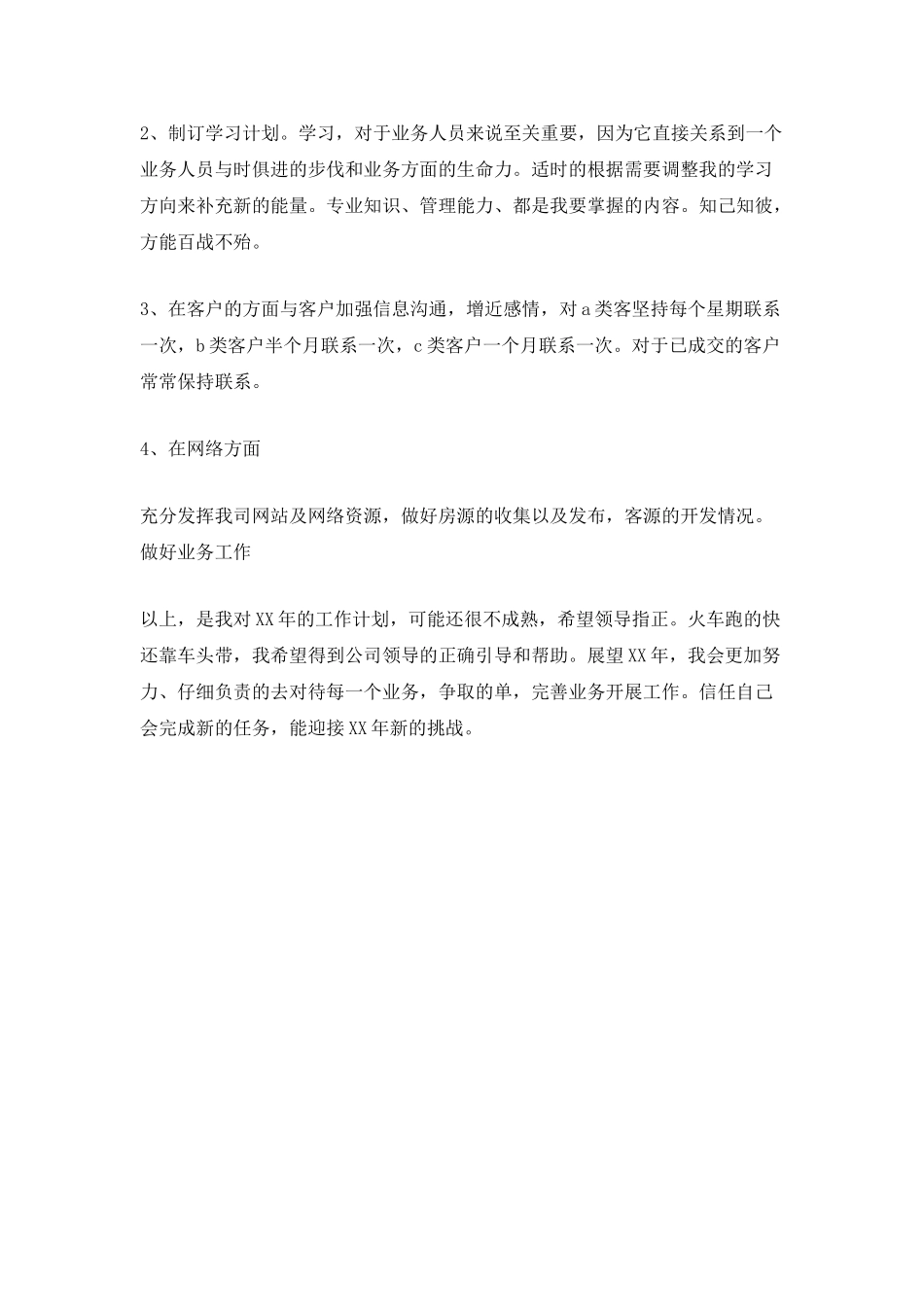 2、制订学习计划。学习，对于业务人员来说至关重要，因为它直接关系到一个业务人员与时俱进的步伐和业务方面的生命力。适时的根据需要调整我的学习方向来补充新的能量。专业知识、管理能力、都是我要掌握的内容。知己知彼，方能百战不殆。

3、在客户的方面与客户加强信息沟通，增近感情，对a类客坚持每个星期联系一次，b类客户半个月联系一次，c类客户一个月联系一次。对于已成交的客户常常保持联系。

4、在网络方面

充分发挥我司网站及网络资源，做好房源的收集以及发布，客源的开发情况。做好业务工作

以上，是我对XX年的工作计划，可能还很不成熟，希望领导指正。火车跑的快还靠车头带，我希望得到公司领导的正确引导和帮助。展望XX年，我会更加努力、仔细负责的去对待每一个业务，争取的单，完善业务开展工作。信任自己会完成新的任务，能迎接XX年新的挑战。